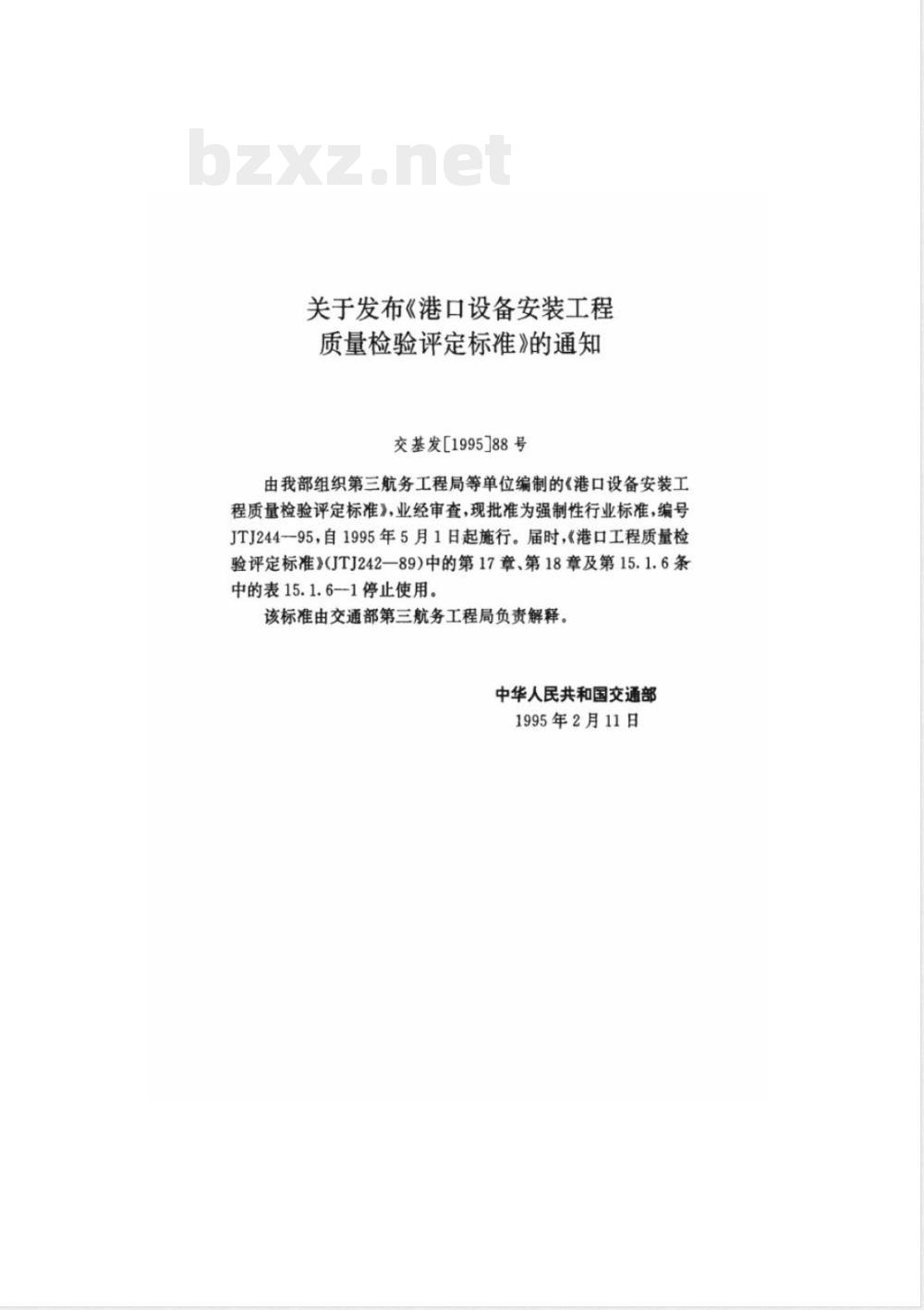 bzxz.net

关于发布《港口设备安装工程质量检验评定标准》的通知

交基发[1995]88号

由我部组织第三航务工程局等单位编制的《港口设备安装工程质量检验评定标准》，业经审查，现批准为强制性行业标准，编号JTJ244—95，自1995年5月1日起施行。届时，《港口工程质量检验评定标准》(JTJ242—89)中的第17章、第18章及第15.1.6条中的表15.1.6—1停止使用。

该标准由交通部第三航务工程局负责解释。

中华人民共和国交通部
1995年2月11日